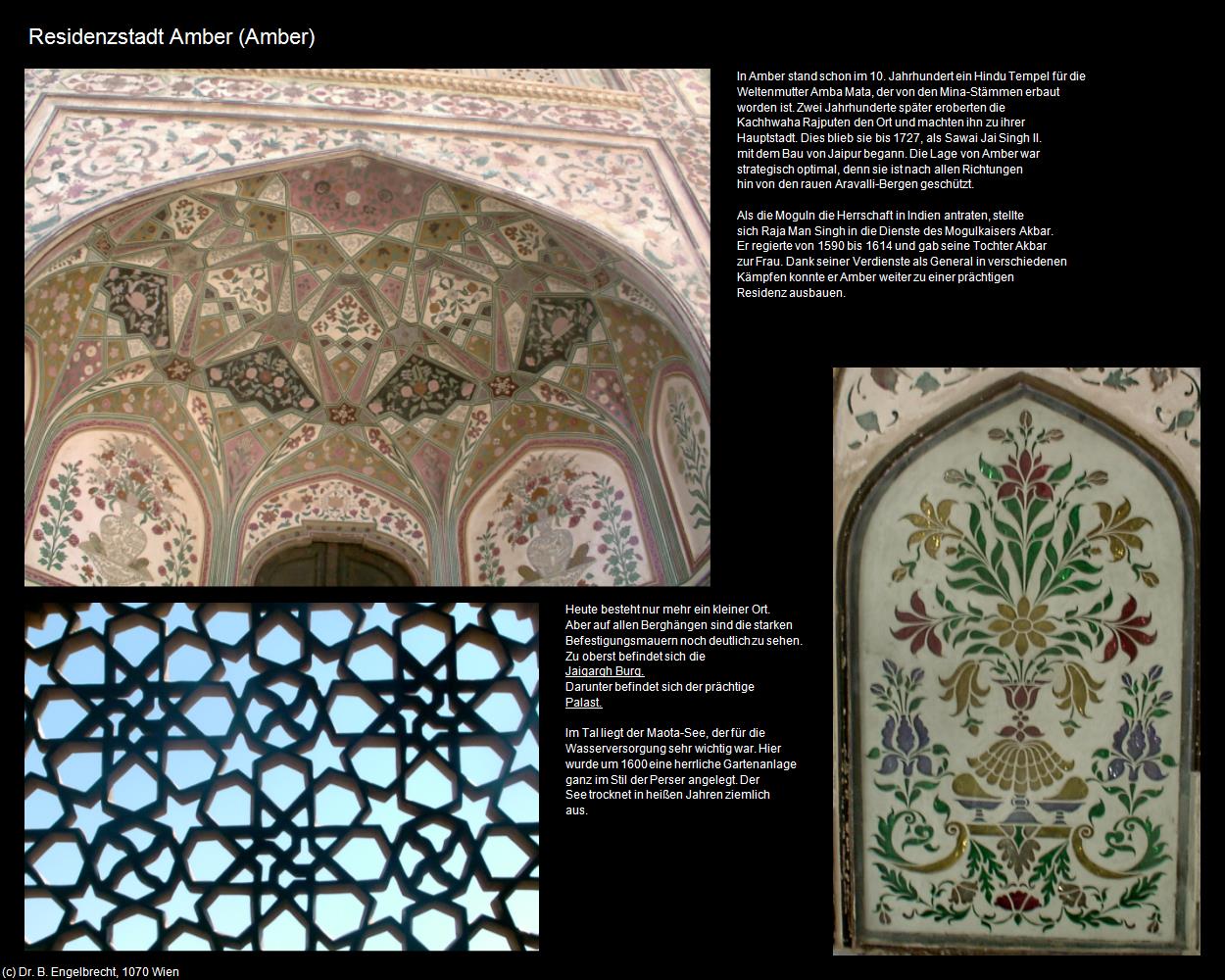 Residenzstadt Amber (Amber)

In Amber stand schon im 10. Jahrhundert ein Hindu Tempel für die Weltenmutter Amba Mata, der von den Mina-Stämmen erbaut worden ist. Zwei Jahrhunderte später eroberten die Kachhwaha Rajputen den Ort und machten ihn zu ihrer Hauptstadt. Dies blieb sie bis 1727, als Sawai Jai Singh II. mit dem Bau von Jaipur begann. Die Lage von Amber war strategisch optimal, denn sie ist nach allen Richtungen hin von den rauen Aravalli-Bergen geschützt.

Als die Moguln die Herrschaft in Indien antraten, stellte sich Raja Man Singh in die Dienste des Mogulkaisers Akbar. Er regierte von 1590 bis 1614 und gab seine Tochter Akbar zur Frau. Dank seiner Verdienste als General in verschiedenen Kämpfen konnte er Amber weiter zu einer prächtigen Residenz ausbauen.

Heute besteht nur mehr ein kleiner Ort. Aber auf allen Berghängen sind die starken Befestigungsmauern noch deutlich zu sehen. Zu oberst befindet sich die Jaigargh Burg. Darunter befindet sich der prächtige Palast.

Im Tal liegt der Maota-See, der für die Wasserversorgung sehr wichtig war. Hier wurde um 1600 eine herrliche Gartenanlage ganz im Stil der Perser angelegt. Der See trocknet in heißen Jahren ziemlich aus.

(c) Dr. B. Engelbrecht, 1070 Wien